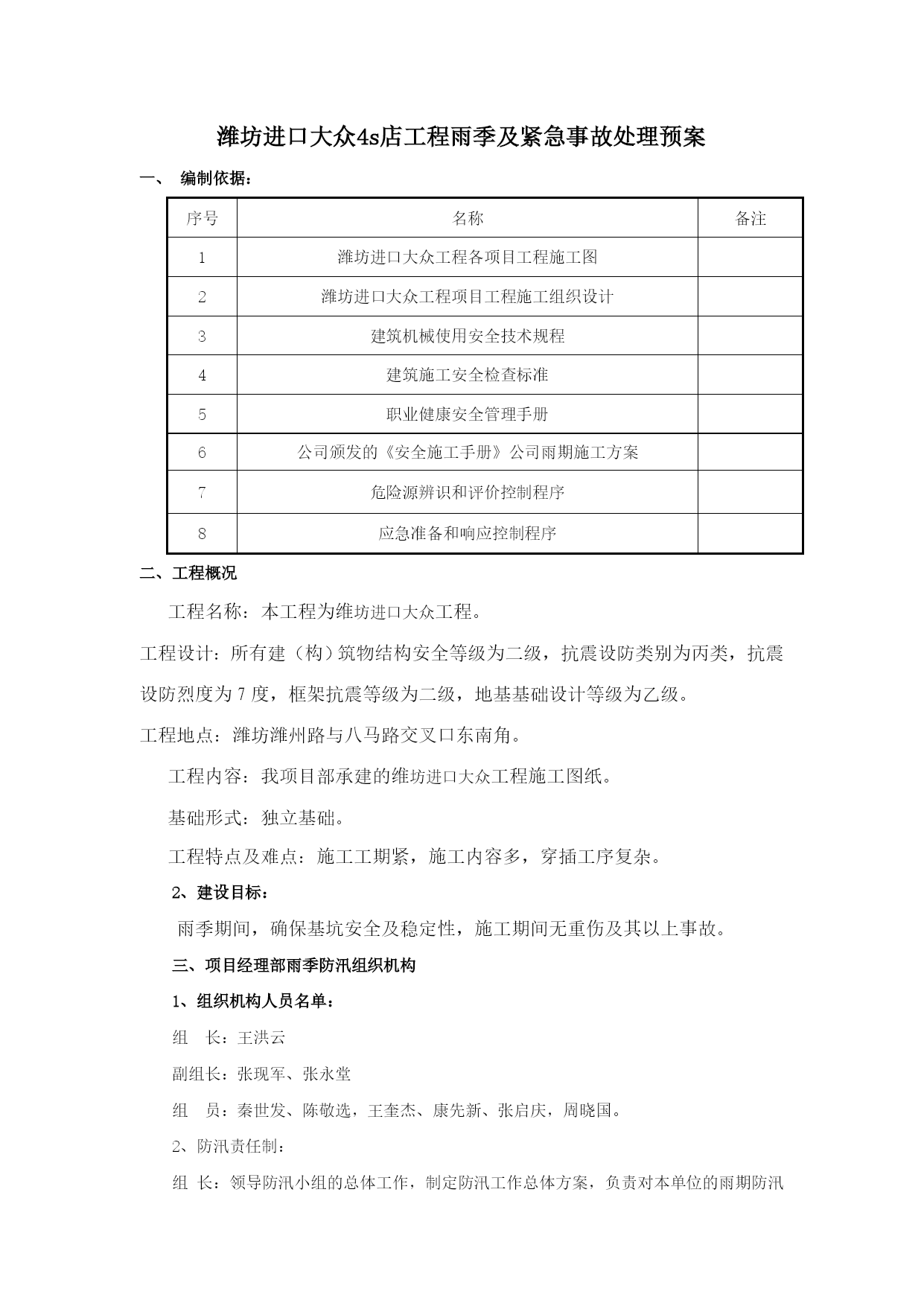 潍坊进口大众4s店工程雨季及紧急事故处理预案

一、 编制依据：

| 序号 | 名称 | 备注 |
|---|---|---|
| 1 | 潍坊进口大众工程各项目工程施工图 | |
| 2 | 潍坊进口大众工程项目工程施工组织设计 | |
| 3 | 建筑机械使用安全技术规程 | |
| 4 | 建筑施工安全检查标准 | |
| 5 | 职业健康安全管理手册 | |
| 6 | 公司颁发的《安全施工手册》公司雨期施工方案 | |
| 7 | 危险源辨识和评价控制程序 | |
| 8 | 应急准备和响应控制程序 | |

二、工程概况

工程名称：本工程为维坊进口大众工程。

工程设计：所有建（构）筑物结构安全等级为二级，抗震设防类别为丙类，抗震设防烈度为 7 度，框架抗震等级为二级，地基基础设计等级为乙级。

工程地点：潍坊潍州路与八马路交叉口东南角。

工程内容：我项目部承建的维坊进口大众工程施工图纸。

基础形式：独立基础。

工程特点及难点：施工工期紧，施工内容多，穿插工序复杂。

2、建设目标：

雨季期间，确保基坑安全及稳定性，施工期间无重伤及其以上事故。

三、项目经理部雨季防汛组织机构

1、组织机构人员名单：

组 长：王洪云

副组长：张现军、张永堂

组 员：秦世发、陈敬选，王奎杰、康先新、张启庆，周晓国。

2、防汛责任制：

组 长：领导防汛小组的总体工作，制定防汛工作总体方案，负责对本单位的雨期防汛